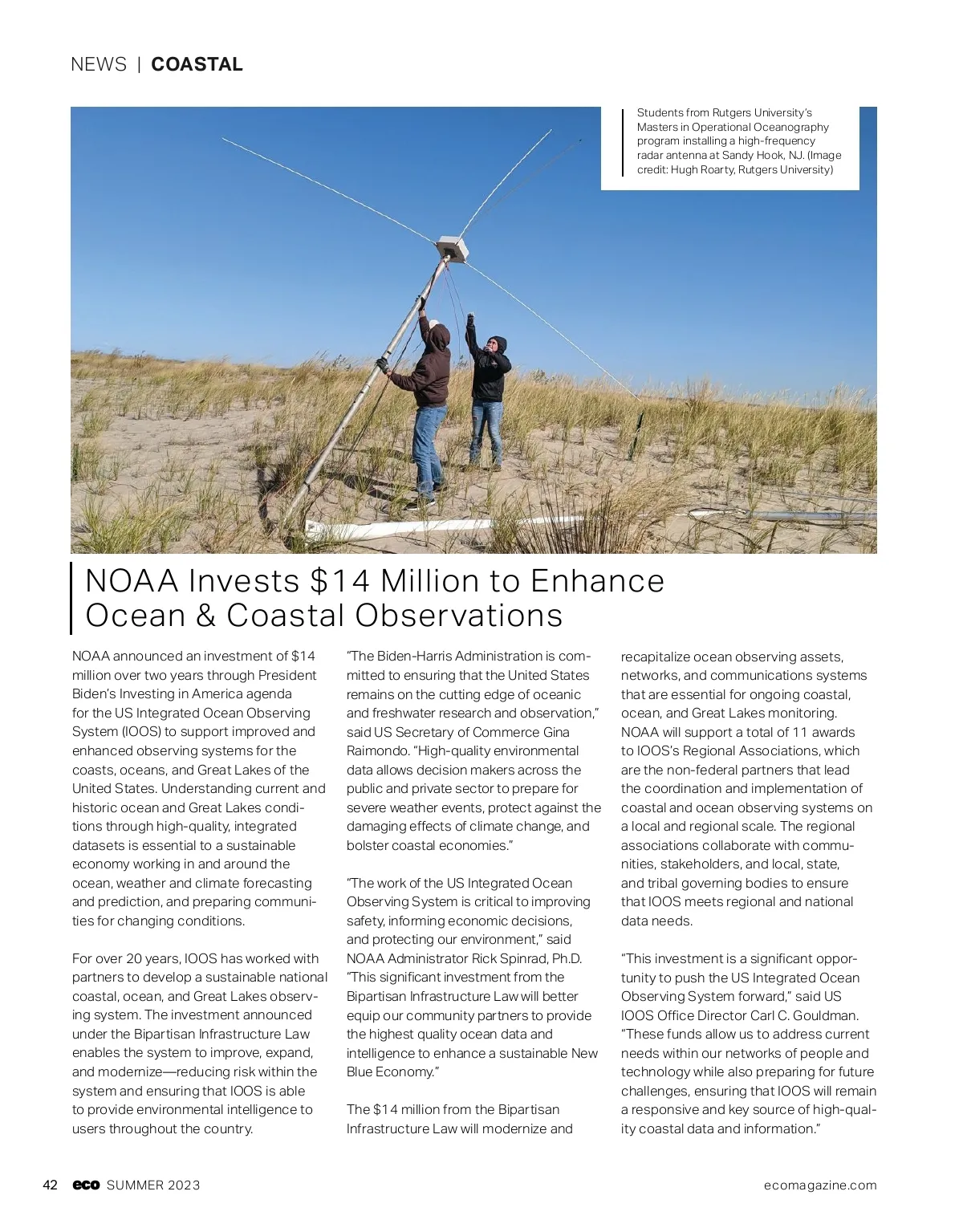 NEWS | COASTAL

Students from Rutgers University's Masters in Operational Oceanography program installing a high-frequency radar antenna at Sandy Hook, NJ. (Image credit: Hugh Roarty, Rutgers University)

NOAA Invests $14 Million to Enhance Ocean & Coastal Observations

NOAA announced an investment of $14 million over two years through President Biden's Investing in America agenda for the US Integrated Ocean Observing System (IOOS) to support improved and enhanced observing systems for the coasts, oceans, and Great Lakes of the United States. Understanding current and historic ocean and Great Lakes conditions through high-quality, integrated datasets is essential to a sustainable economy working in and around the ocean, weather and climate forecasting and prediction, and preparing communities for changing conditions.

For over 20 years, IOOS has worked with partners to develop a sustainable national coastal, ocean, and Great Lakes observing system. The investment announced under the Bipartisan Infrastructure Law enables the system to improve, expand, and modernize—reducing risk within the system and ensuring that IOOS is able to provide environmental intelligence to users throughout the country.

"The Biden-Harris Administration is committed to ensuring that the United States remains on the cutting edge of oceanic and freshwater research and observation," said US Secretary of Commerce Gina Raimondo. "High-quality environmental data allows decision makers across the public and private sector to prepare for severe weather events, protect against the damaging effects of climate change, and bolster coastal economies."

"The work of the US Integrated Ocean Observing System is critical to improving safety, informing economic decisions, and protecting our environment," said NOAA Administrator Rick Spinrad, Ph.D. "This significant investment from the Bipartisan Infrastructure Law will better equip our community partners to provide the highest quality ocean data and intelligence to enhance a sustainable New Blue Economy."

The $14 million from the Bipartisan Infrastructure Law will modernize and recapitalize ocean observing assets, networks, and communications systems that are essential for ongoing coastal, ocean, and Great Lakes monitoring. NOAA will support a total of 11 awards to IOOS's Regional Associations, which are the non-federal partners that lead the coordination and implementation of coastal and ocean observing systems on a local and regional scale. The regional associations collaborate with communities, stakeholders, and local, state, and tribal governing bodies to ensure that IOOS meets regional and national data needs.

"This investment is a significant opportunity to push the US Integrated Ocean Observing System forward," said US IOOS Office Director Carl C. Gouldman. "These funds allow us to address current needs within our networks of people and technology while also preparing for future challenges, ensuring that IOOS will remain a responsive and key source of high-quality coastal data and information."

42 eco SUMMER 2023 ecomagazine.com